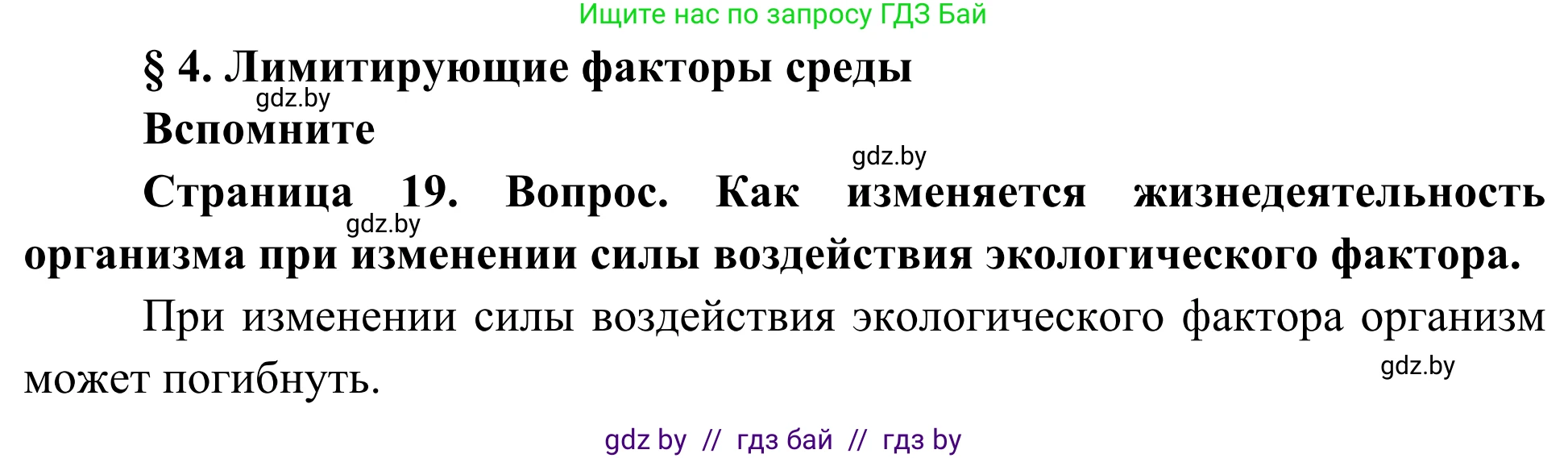 Ищите нас по запросу ГДЗ Бай

§ 4. Лимитирующие факторы среды

gdz.by

Вспомните

gdz.by

Страница 19. Вопрос. Как изменяется жизнедеятельность организма при изменении силы воздействия экологического фактора.

gdz.by

При изменении силы воздействия экологического фактора организм может погибнуть.

gdz.by

gdz by // гдз бай // гдз by